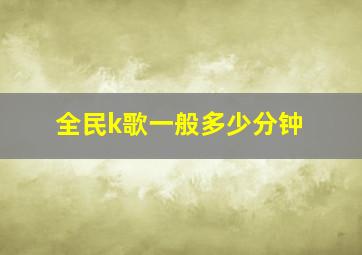 全民k歌一般多少分钟